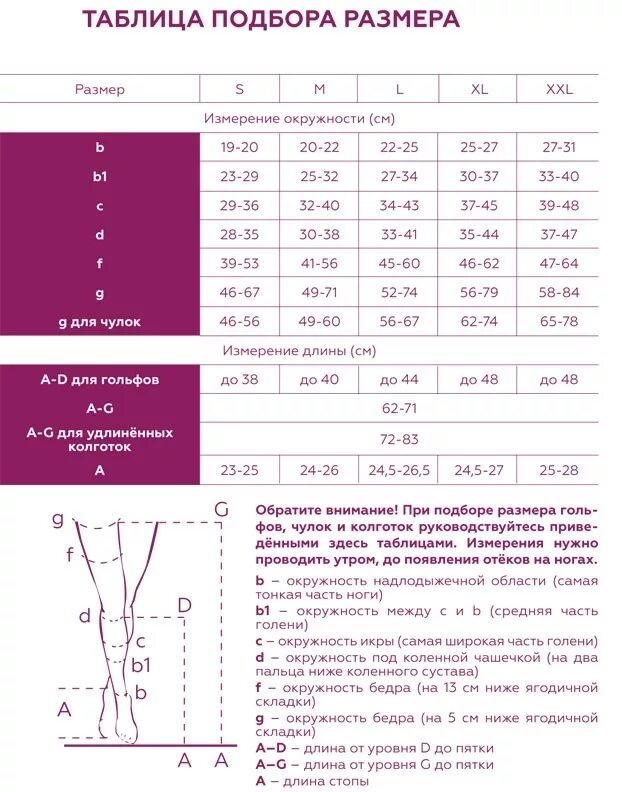 ТАБЛИЦА ПОДБОРА РАЗМЕРА

| Размер | S | M | L | XL | XXL |
|---|---|---|---|---|---|
| Измерение окружности (см) | | | | | |
| b | 19-20 | 20-22 | 22-25 | 25-27 | 27-31 |
| b1 | 23-29 | 25-32 | 27-34 | 30-37 | 33-40 |
| c | 29-36 | 32-40 | 34-43 | 37-45 | 39-48 |
| d | 28-35 | 30-38 | 33-41 | 35-44 | 37-47 |
| f | 39-53 | 41-56 | 45-60 | 46-62 | 47-64 |
| g | 46-67 | 49-71 | 52-74 | 56-79 | 58-84 |
| g для чулок | 46-56 | 49-60 | 56-67 | 62-74 | 65-78 |
| Измерение длины (см) | | | | | |
| A-D для гольфов | до 38 | до 40 | до 44 | до 48 | до 48 |
| A-G | 62-71 | | | | |
| A-G для удлинённых колготок | 72-83 | | | | |
| A | 23-25 | 24-26 | 24,5-26,5 | 24,5-27 | 25-28 |

g
G
f
d
D
c
b1
b
A
A
A

Обратите внимание! При подборе размера гольфов, чулок и колготок руководствуйтесь приведёнными здесь таблицами. Измерения нужно проводить утром, до появления отёков на ногах.

b – окружность надлодыжечной области (самая тонкая часть ноги)
b1 – окружность между c и b (средняя часть голени)
c – окружность икры (самая широкая часть голени)
d – окружность под коленной чашечкой (на два пальца ниже коленного сустава)
f – окружность бедра (на 13 см ниже ягодичной складки)
g – окружность бедра (на 5 см ниже ягодичной складки)
A–D – длина от уровня D до пятки
A–G – длина от уровня G до пятки
A – длина стопы